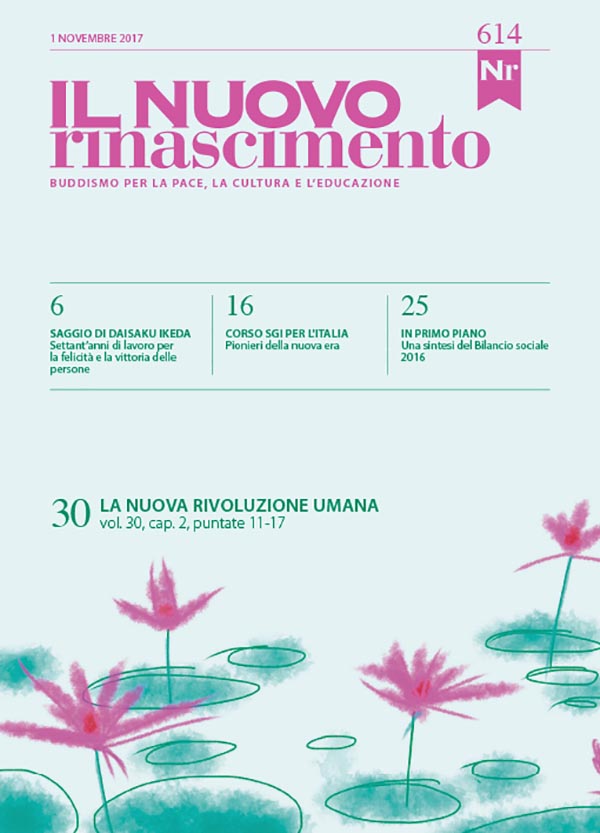 1 NOVEMBRE 2017

614

Nr

IL NUOVO
rinascimento

BUDDISMO PER LA PACE, LA CULTURA E L'EDUCAZIONE

6
SAGGIO DI DAISAKU IKEDA
Settant'anni di lavoro per la felicità e la vittoria delle persone

16
CORSO SGI PER L'ITALIA
Pionieri della nuova era

25
IN PRIMO PIANO
Una sintesi del Bilancio sociale 2016

30 LA NUOVA RIVOLUZIONE UMANA
vol. 30, cap. 2, puntate 11-17